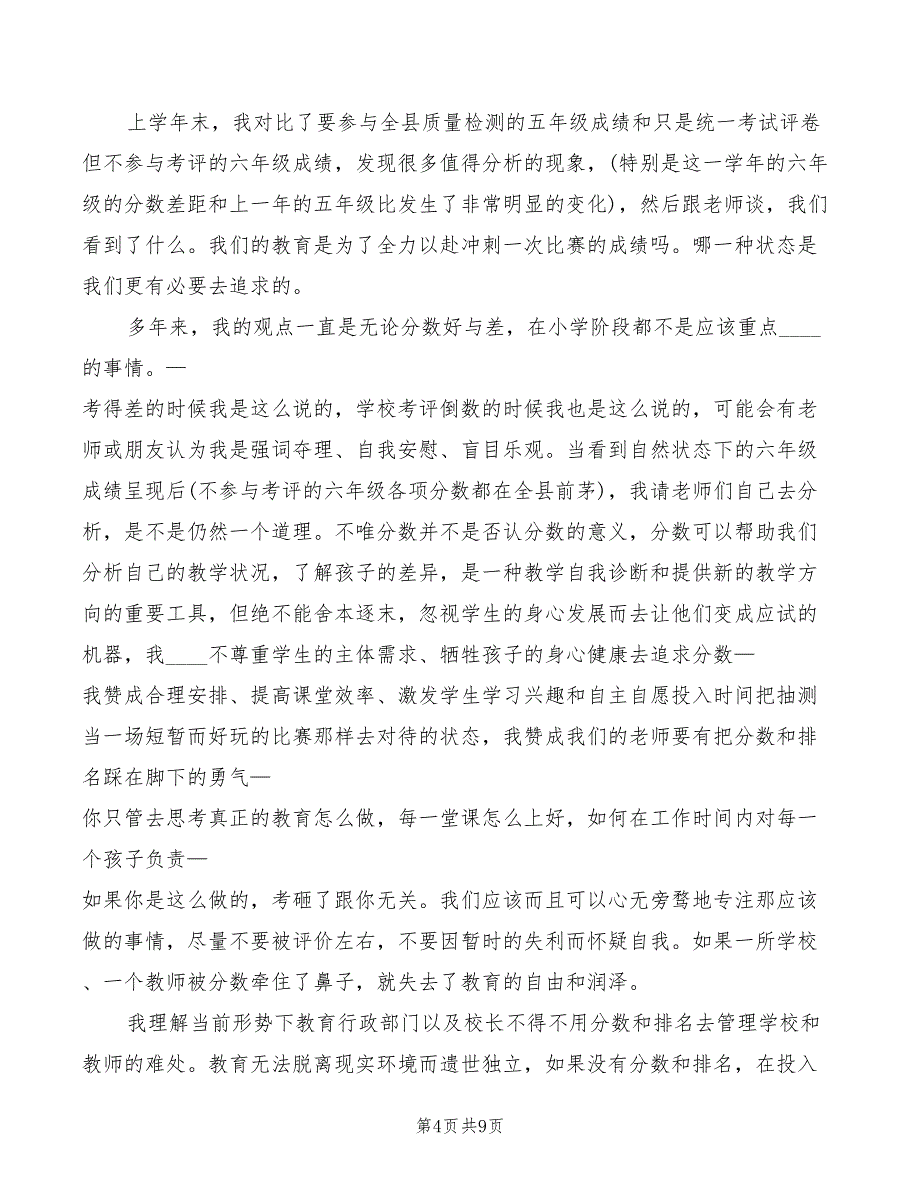 上学年末，我对比了要参与全县质量检测的五年级成绩和只是统一考试评卷但不参与考评的六年级成绩，发现很多值得分析的现象，(特别是这一学年的六年级的分数差距和上一年的五年级比发生了非常明显的变化)，然后跟老师谈，我们看到了什么。我们的教育是为了全力以赴冲刺一次比赛的成绩吗。哪一种状态是我们更有必要去追求的。

多年来，我的观点一直是无论分数好与差，在小学阶段都不是应该重点____的事情。—
考得差的时候我是这么说的，学校考评倒数的时候我也是这么说的，可能会有老师或朋友认为我是强词夺理、自我安慰、盲目乐观。当看到自然状态下的六年级成绩呈现后(不参与考评的六年级各项分数都在全县前茅)，我请老师们自己去分析，是不是仍然一个道理。不唯分数并不是否认分数的意义，分数可以帮助我们分析自己的教学状况，了解孩子的差异，是一种教学自我诊断和提供新的教学方向的重要工具，但绝不能舍本逐末，忽视学生的身心发展而去让他们变成应试的机器，我____不尊重学生的主体需求、牺牲孩子的身心健康去追求分数—
我赞成合理安排、提高课堂效率、激发学生学习兴趣和自主自愿投入时间把抽测当一场短暂而好玩的比赛那样去对待的状态，我赞成我们的老师要有把分数和排名踩在脚下的勇气—
你只管去思考真正的教育怎么做，每一堂课怎么上好，如何在工作时间内对每一个孩子负责—
如果你是这么做的，考砸了跟你无关。我们应该而且可以心无旁骛地专注那应该做的事情，尽量不要被评价左右，不要因暂时的失利而怀疑自我。如果一所学校、一个教师被分数牵住了鼻子，就失去了教育的自由和润泽。

我理解当前形势下教育行政部门以及校长不得不用分数和排名去管理学校和教师的难处。教育无法脱离现实环境而遗世独立，如果没有分数和排名，在投入

第4页 共9页